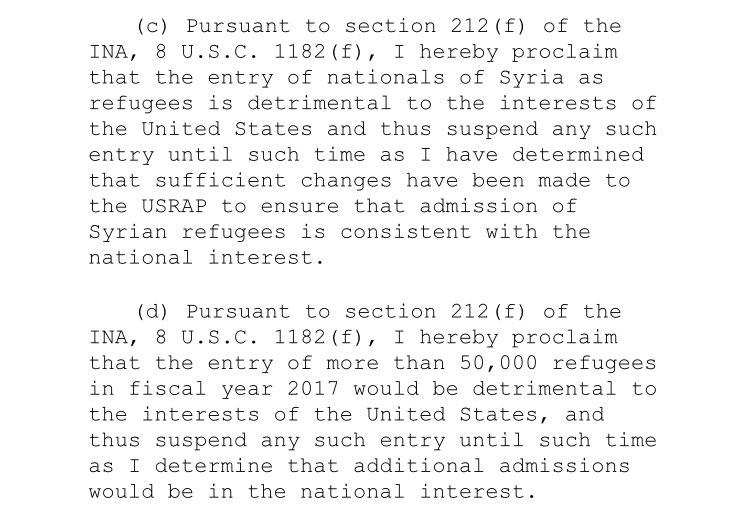 (c) Pursuant to section 212(f) of the INA, 8 U.S.C. 1182(f), I hereby proclaim that the entry of nationals of Syria as refugees is detrimental to the interests of the United States and thus suspend any such entry until such time as I have determined that sufficient changes have been made to the USRAP to ensure that admission of Syrian refugees is consistent with the national interest.

(d) Pursuant to section 212(f) of the INA, 8 U.S.C. 1182(f), I hereby proclaim that the entry of more than 50,000 refugees in fiscal year 2017 would be detrimental to the interests of the United States, and thus suspend any such entry until such time as I determine that additional admissions would be in the national interest.